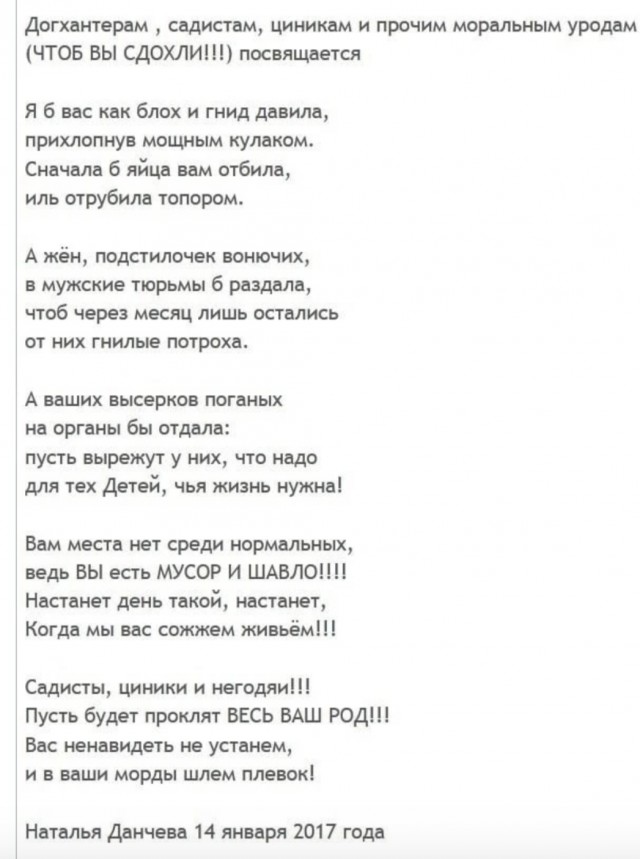 Догхантерам , садистам, циникам и прочим моральным уродам (ЧТОБ ВЫ СДОХЛИ!!!) посвящается

Я б вас как блох и гнид давила,
прихлопнув мощным кулаком.
Сначала б яйца вам отбила,
иль отрубила топором.

А жён, подстилочек вонючих,
в мужские тюрьмы б раздала,
чтоб через месяц лишь остались
от них гнилые потроха.

А ваших высерков поганых
на органы бы отдала:
пусть вырежут у них, что надо
для тех Детей, чья жизнь нужна!

Вам места нет среди нормальных,
ведь ВЫ есть МУСОР И ШАВЛО!!!!
Настанет день такой, настанет,
Когда мы вас сожжем живьём!!!

Садисты, циники и негодяи!!!
Пусть будет проклят ВЕСЬ ВАШ РОД!!!
Вас ненавидеть не устанем,
и в ваши морды шлем плевок!

Наталья Данчева 14 января 2017 года